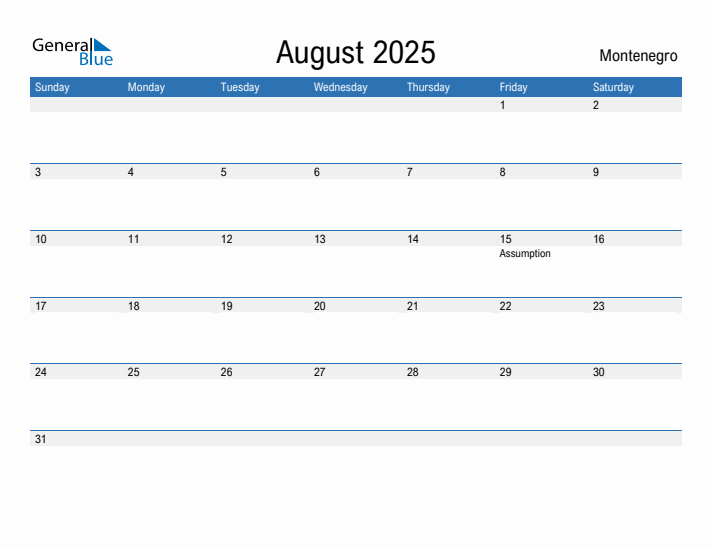 General Blue

August 2025

Montenegro

| Sunday | Monday | Tuesday | Wednesday | Thursday | Friday | Saturday |
|---|---|---|---|---|---|---|
| | | | | | 1 | 2 |
| 3 | 4 | 5 | 6 | 7 | 8 | 9 |
| 10 | 11 | 12 | 13 | 14 | 15 Assumption | 16 |
| 17 | 18 | 19 | 20 | 21 | 22 | 23 |
| 24 | 25 | 26 | 27 | 28 | 29 | 30 |
| 31 | | | | | | |